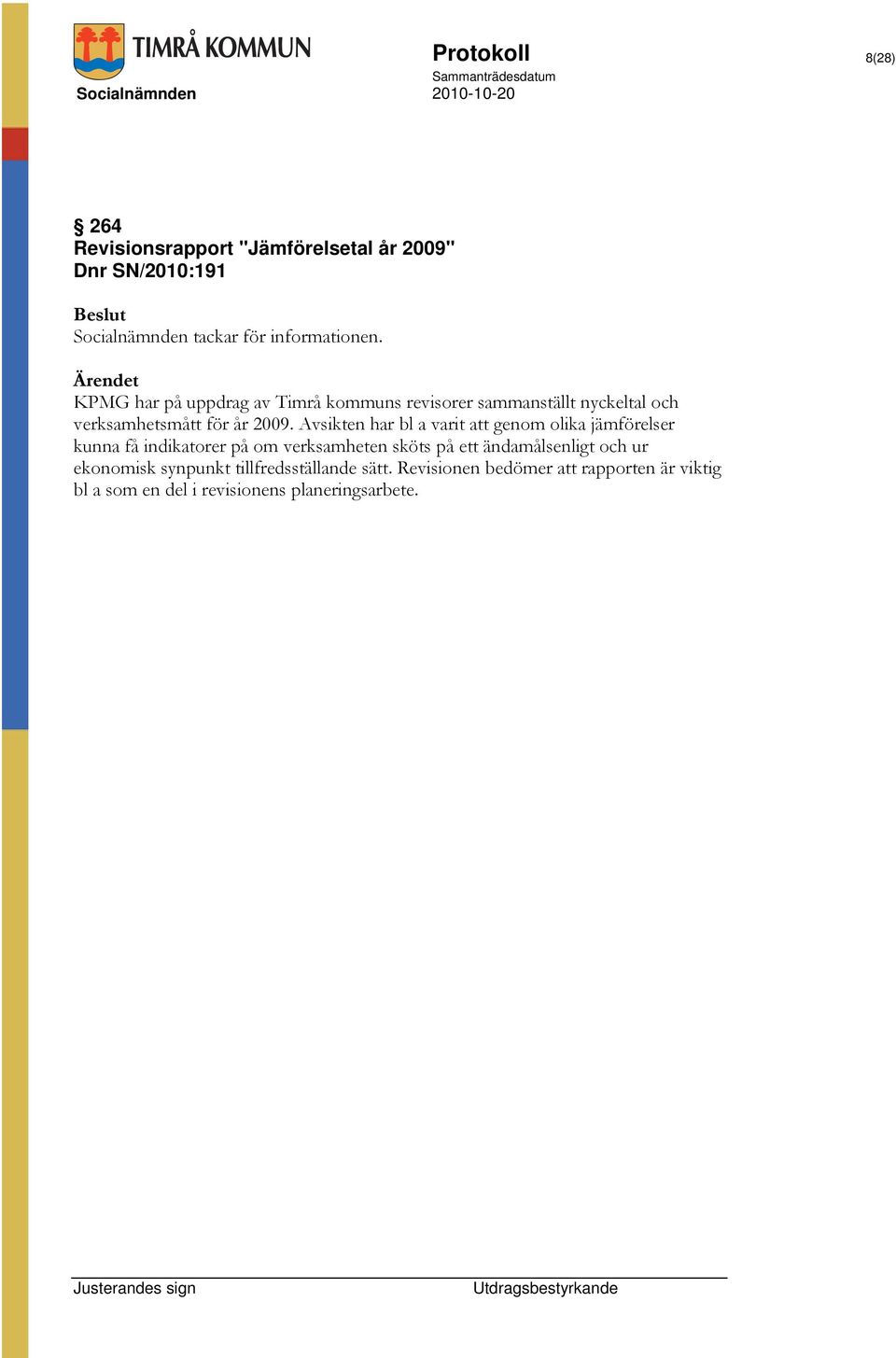 TIMRÅ KOMMUN

Socialnämnden

Protokoll

Sammanträdesdatum
2010-10-20

8(28)

§ 264
Revisionsrapport "Jämförelsetal år 2009"
Dnr SN/2010:191

Beslut
Socialnämnden tackar för informationen.

Ärendet
KPMG har på uppdrag av Timrå kommuns revisorer sammanställt nyckeltal och verksamhetsmått för år 2009. Avsikten har bl a varit att genom olika jämförelser kunna få indikatorer på om verksamheten sköts på ett ändamålsenligt och ur ekonomisk synpunkt tillfredsställande sätt. Revisionen bedömer att rapporten är viktig bl a som en del i revisionens planeringsarbete.

Justerandes sign

Utdragsbestyrkande